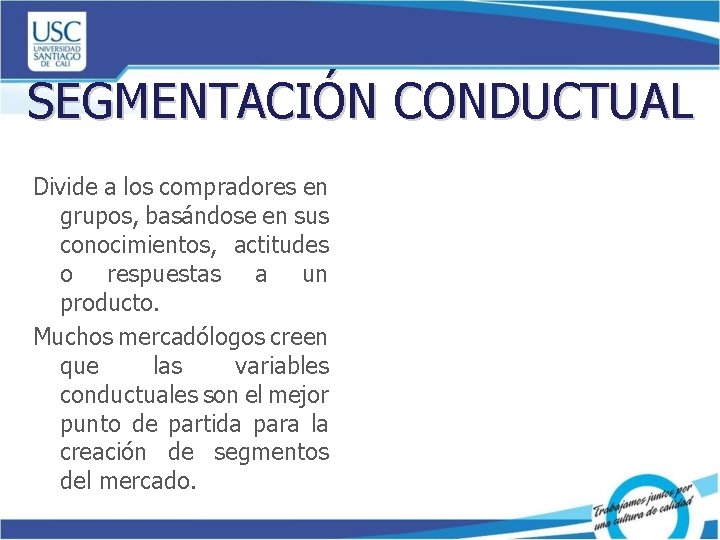 USC
UNIVERSIDAD SANTIAGO DE CALI

SEGMENTACIÓN CONDUCTUAL

Divide a los compradores en grupos, basándose en sus conocimientos, actitudes o respuestas a un producto.

Muchos mercadólogos creen que las variables conductuales son el mejor punto de partida para la creación de segmentos del mercado.

Trabajamos juntos por una cultura de calidad